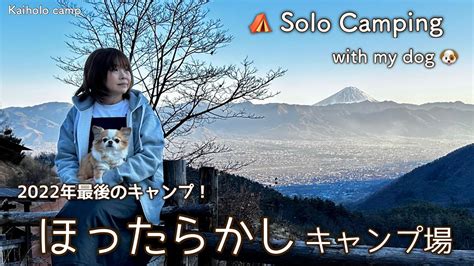 Kaiholo camp

⛺ Solo Camping

with my dog 🐶

2022年最後のキャンプ！

ほったらかしキャンプ場